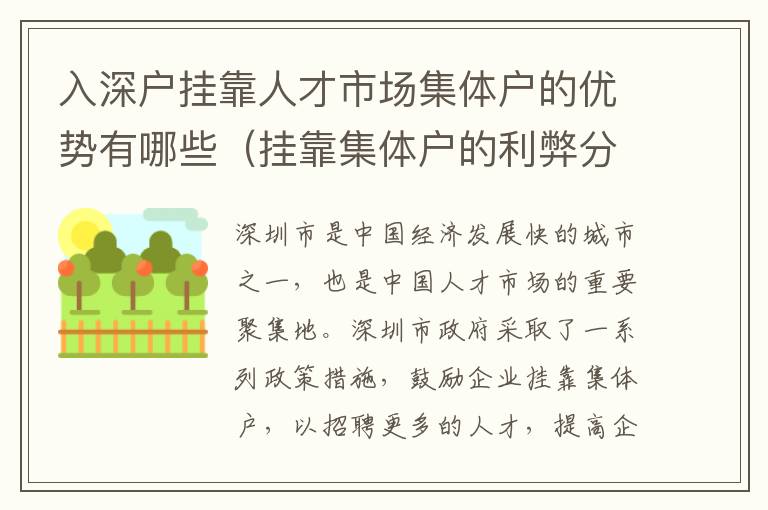 入深户挂靠人才市场集体户的优势有哪些（挂靠集体户的利弊分

深圳市是中国经济发展快的城市之一，也是中国人才市场的重要聚集地。深圳市政府采取了一系列政策措施，鼓励企业挂靠集体户，以招聘更多的人才，提高企